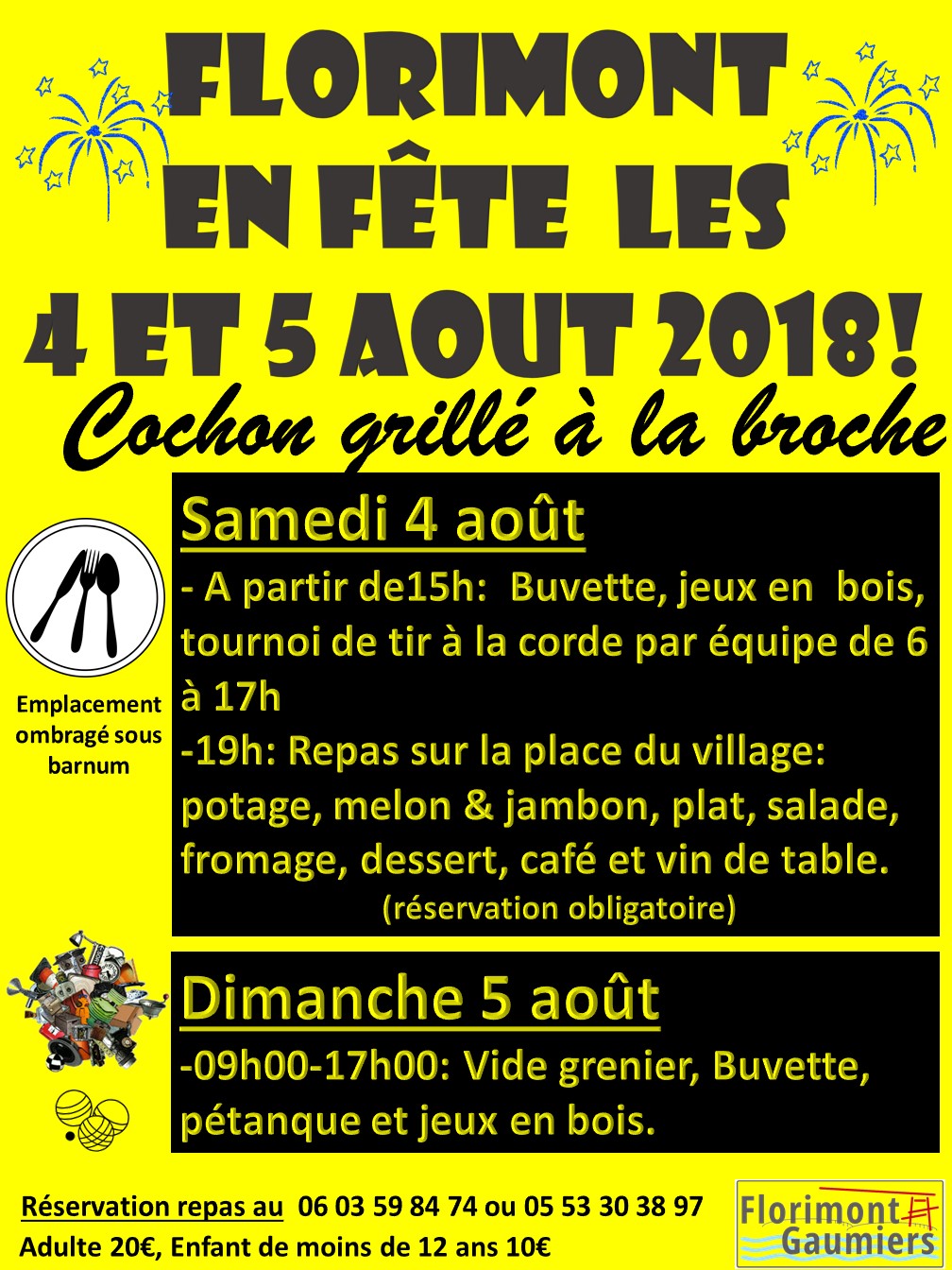 FLORIMONT EN FÊTE LES 4 ET 5 AOUT 2018!

Cochon grillé à la broche

Emplacement ombragé sous barnum

Samedi 4 août

- A partir de15h: Buvette, jeux en bois, tournoi de tir à la corde par équipe de 6 à 17h

-19h: Repas sur la place du village: potage, melon & jambon, plat, salade, fromage, dessert, café et vin de table.

(réservation obligatoire)

Dimanche 5 août

-09h00-17h00: Vide grenier, Buvette, pétanque et jeux en bois.

Réservation repas au 06 03 59 84 74 ou 05 53 30 38 97

Adulte 20€, Enfant de moins de 12 ans 10€

Florimont Gaumiers